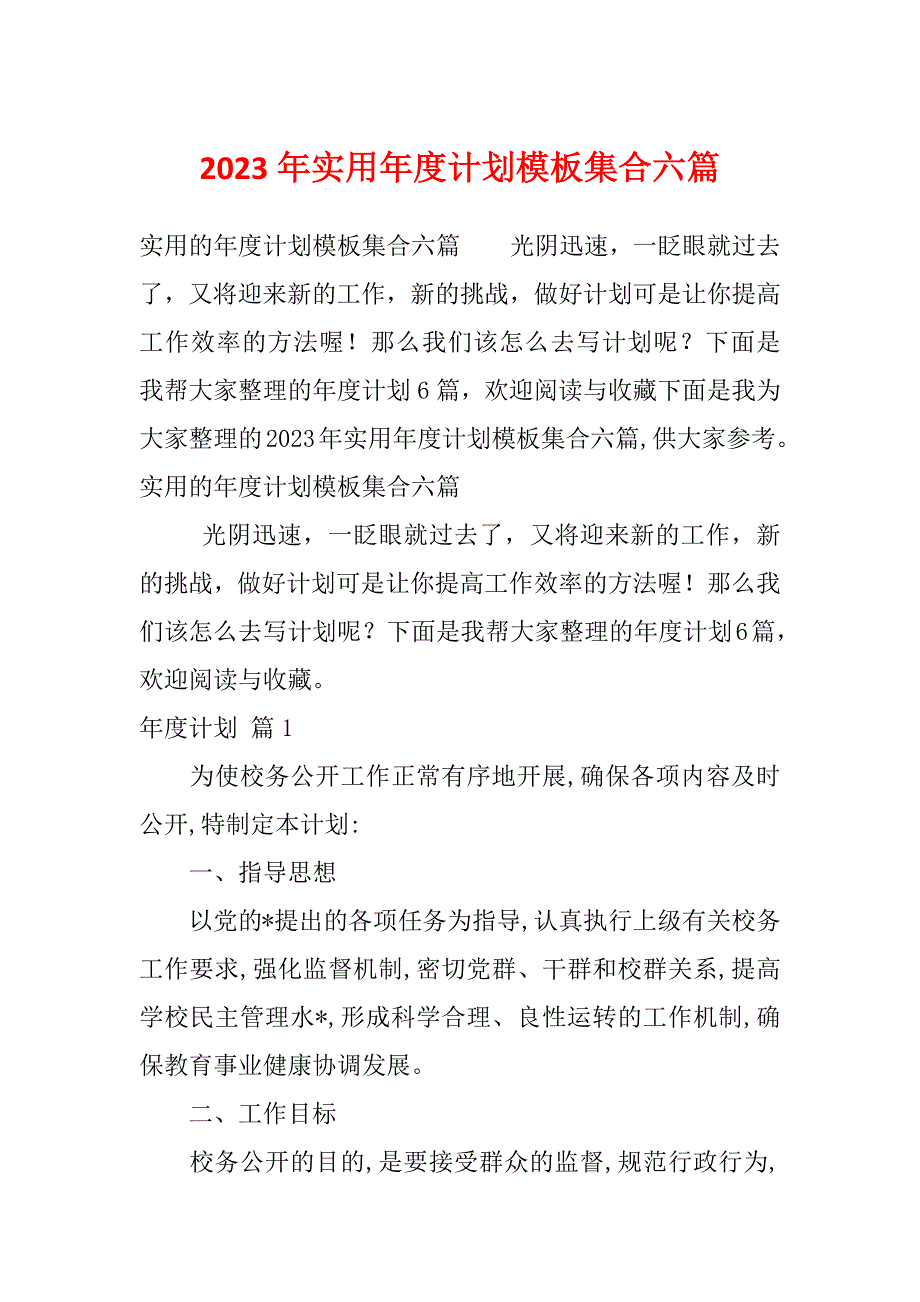 2023 年实用年度计划模板集合六篇

实用的年度计划模板集合六篇　　光阴迅速，一眨眼就过去了，又将迎来新的工作，新的挑战，做好计划可是让你提高工作效率的方法喔！那么我们该怎么去写计划呢？下面是我帮大家整理的年度计划 6 篇，欢迎阅读与收藏下面是我为大家整理的2023年实用年度计划模板集合六篇,供大家参考。

实用的年度计划模板集合六篇

光阴迅速，一眨眼就过去了，又将迎来新的工作，新的挑战，做好计划可是让你提高工作效率的方法喔！那么我们该怎么去写计划呢？下面是我帮大家整理的年度计划6篇，欢迎阅读与收藏。

年度计划 篇 1

为使校务公开工作正常有序地开展,确保各项内容及时公开,特制定本计划:

一、指导思想

以党的*提出的各项任务为指导,认真执行上级有关校务工作要求,强化监督机制,密切党群、干群和校群关系,提高学校民主管理水*,形成科学合理、良性运转的工作机制,确保教育事业健康协调发展。

二、工作目标

校务公开的目的,是要接受群众的监督,规范行政行为,